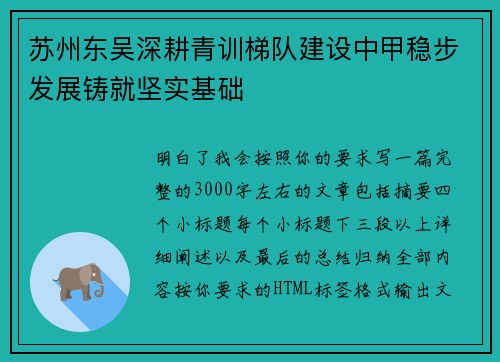 苏州东吴深耕青训梯队建设中甲稳步发展铸就坚实基础

明白了我会按照你的要求写一篇完整的3000字左右的文章包括摘要四个小标题每个小标题下三段以上详细阐述以及最后的总结归纳全部内容按你要求的HTML标签格式输出文